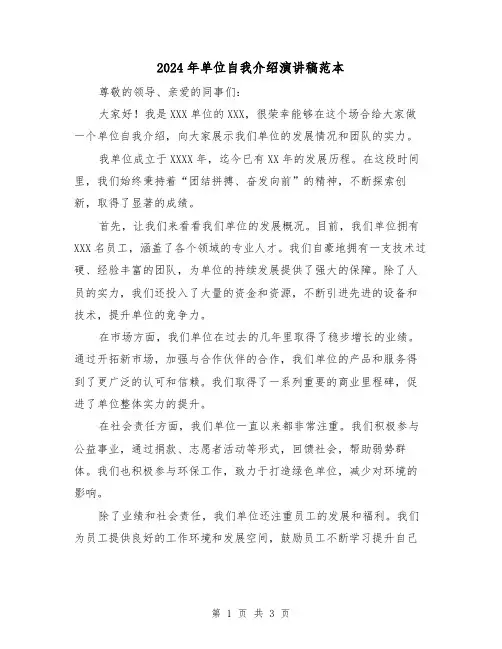 2024年单位自我介绍演讲稿范本

尊敬的领导、亲爱的同事们：

大家好！我是XXX单位的XXX，很荣幸能够在这个场合给大家做一个单位自我介绍，向大家展示我们单位的发展情况和团队的实力。

我单位成立于XXXX年，迄今已有XX年的发展历程。在这段时间里，我们始终秉持着“团结拼搏、奋发向前”的精神，不断探索创新，取得了显著的成绩。

首先，让我们来看看我们单位的发展概况。目前，我们单位拥有XXX名员工，涵盖了各个领域的专业人才。我们自豪地拥有一支技术过硬、经验丰富的团队，为单位的持续发展提供了强大的保障。除了人员的实力，我们还投入了大量的资金和资源，不断引进先进的设备和技术，提升单位的竞争力。

在市场方面，我们单位在过去的几年里取得了稳步增长的业绩。通过开拓新市场，加强与合作伙伴的合作，我们单位的产品和服务得到了更广泛的认可和信赖。我们取得了一系列重要的商业里程碑，促进了单位整体实力的提升。

在社会责任方面，我们单位一直以来都非常注重。我们积极参与公益事业，通过捐款、志愿者活动等形式，回馈社会，帮助弱势群体。我们也积极参与环保工作，致力于打造绿色单位，减少对环境的影响。

除了业绩和社会责任，我们单位还注重员工的发展和福利。我们为员工提供良好的工作环境和发展空间，鼓励员工不断学习提升自己

第 1 页 共 3 页